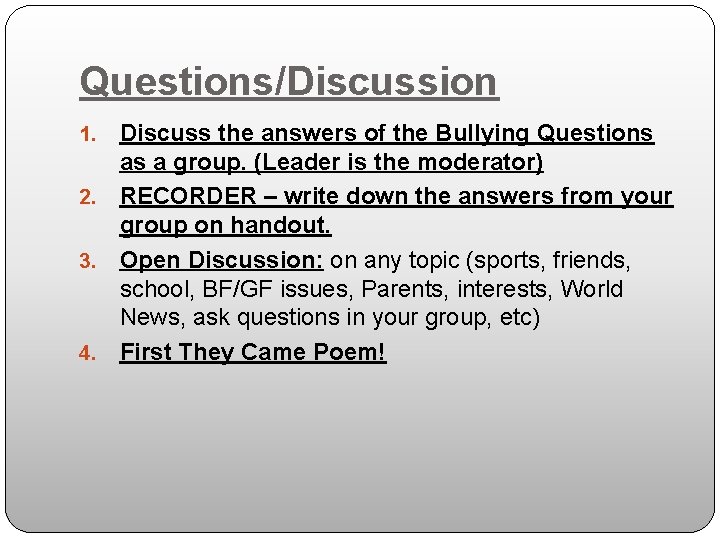 Questions/Discussion

1. Discuss the answers of the Bullying Questions as a group. (Leader is the moderator)
2. RECORDER – write down the answers from your group on handout.
3. Open Discussion: on any topic (sports, friends, school, BF/GF issues, Parents, interests, World News, ask questions in your group, etc)
4. First They Came Poem!